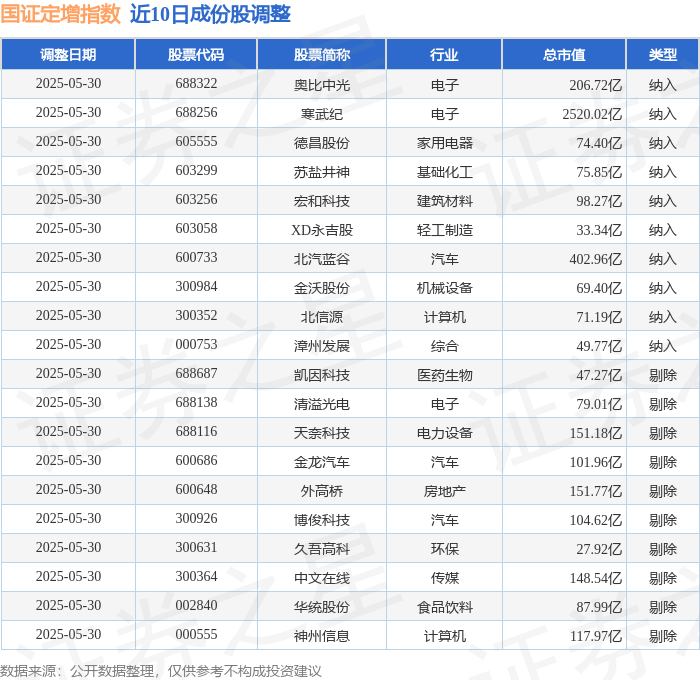 国证定增指数 近10日成份股调整

| 调整日期 | 股票代码 | 股票简称 | 行业 | 总市值 | 类型 |
|---|---|---|---|---|---|
| 2025-05-30 | 688322 | 奥比中光 | 电子 | 206.72亿 | 纳入 |
| 2025-05-30 | 688256 | 寒武纪 | 电子 | 2520.02亿 | 纳入 |
| 2025-05-30 | 605555 | 德昌股份 | 家用电器 | 74.40亿 | 纳入 |
| 2025-05-30 | 603299 | 苏盐井神 | 基础化工 | 75.85亿 | 纳入 |
| 2025-05-30 | 603256 | 宏和科技 | 建筑材料 | 98.27亿 | 纳入 |
| 2025-05-30 | 603058 | XD永吉股 | 轻工制造 | 33.34亿 | 纳入 |
| 2025-05-30 | 600733 | 北汽蓝谷 | 汽车 | 402.96亿 | 纳入 |
| 2025-05-30 | 300984 | 金沃股份 | 机械设备 | 69.40亿 | 纳入 |
| 2025-05-30 | 300352 | 北信源 | 计算机 | 71.19亿 | 纳入 |
| 2025-05-30 | 000753 | 漳州发展 | 综合 | 49.77亿 | 纳入 |
| 2025-05-30 | 688687 | 凯因科技 | 医药生物 | 47.27亿 | 剔除 |
| 2025-05-30 | 688138 | 清溢光电 | 电子 | 79.01亿 | 剔除 |
| 2025-05-30 | 688116 | 天奈科技 | 电力设备 | 151.18亿 | 剔除 |
| 2025-05-30 | 600686 | 金龙汽车 | 汽车 | 101.96亿 | 剔除 |
| 2025-05-30 | 600648 | 外高桥 | 房地产 | 151.77亿 | 剔除 |
| 2025-05-30 | 300926 | 博俊科技 | 汽车 | 104.62亿 | 剔除 |
| 2025-05-30 | 300631 | 久吾高科 | 环保 | 27.92亿 | 剔除 |
| 2025-05-30 | 300364 | 中文在线 | 传媒 | 148.54亿 | 剔除 |
| 2025-05-30 | 002840 | 华统股份 | 食品饮料 | 87.99亿 | 剔除 |
| 2025-05-30 | 000555 | 神州信息 | 计算机 | 117.97亿 | 剔除 |

数据来源：公开数据整理，仅供参考不构成投资建议

证券之星